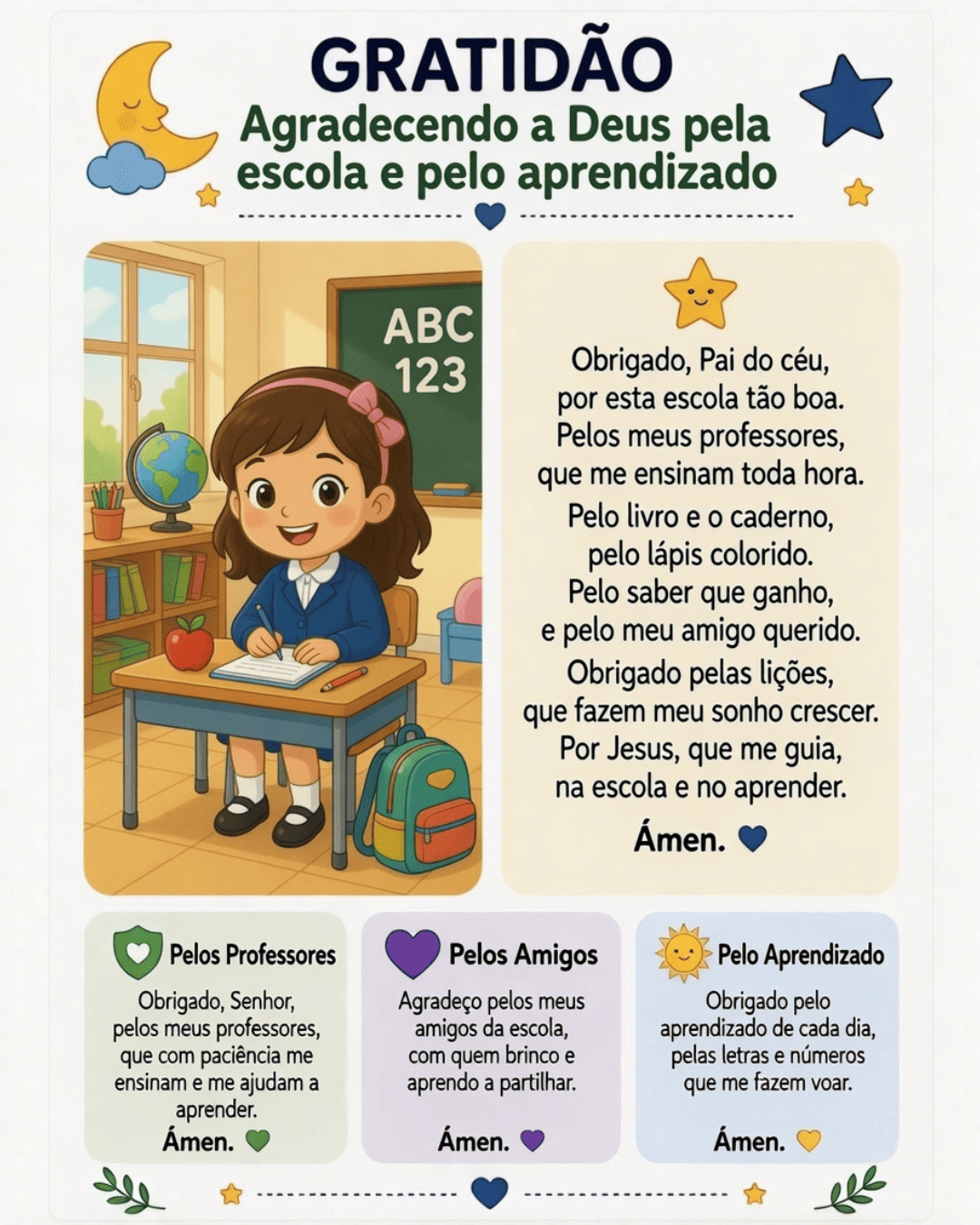 GRATIDÃO
Agradecendo a Deus pela escola e pelo aprendizado

ABC
123

Obrigado, Pai do céu,
por esta escola tão boa.
Pelos meus professores,
que me ensinam toda hora.
Pelo livro e o caderno,
pelo lápis colorido.
Pelo saber que ganho,
e pelo meu amigo querido.
Obrigado pelas lições,
que fazem meu sonho crescer.
Por Jesus, que me guia,
na escola e no aprender.

Ámen.

Pelos Professores
Obrigado, Senhor, pelos meus professores, que com paciência me ensinam e me ajudam a aprender.
Ámen.

Pelos Amigos
Agradeço pelos meus amigos da escola, com quem brinco e aprendo a partilhar.
Ámen.

Pelo Aprendizado
Obrigado pelo aprendizado de cada dia, pelas letras e números que me fazem voar.
Ámen.